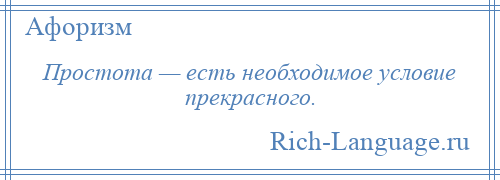 Афоризм

Простота — есть необходимое условие прекрасного.

Rich-Language.ru